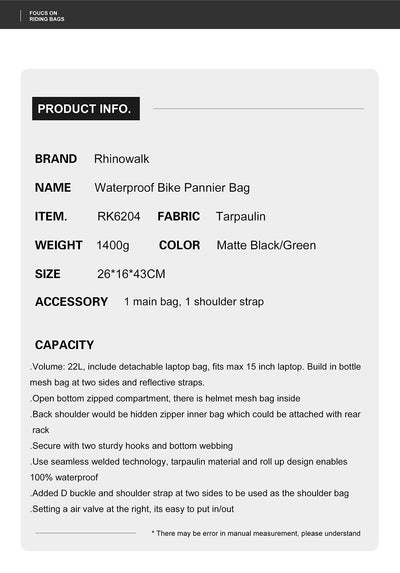 FOUCS ON
RIDING BAGS

PRODUCT INFO.

BRAND Rhinowalk

NAME Waterproof Bike Pannier Bag

ITEM. RK6204 FABRIC Tarpaulin

WEIGHT 1400g COLOR Matte Black/Green

SIZE 26*16*43CM

ACCESSORY 1 main bag, 1 shoulder strap

CAPACITY

.Volume: 22L, include detachable laptop bag, fits max 15 inch laptop. Build in bottle mesh bag at two sides and reflective straps.
.Open bottom zipped compartment, there is helmet mesh bag inside
.Back shoulder would be hidden zipper inner bag which could be attached with rear rack
.Secure with two sturdy hooks and bottom webbing
.Use seamless welded technology, tarpaulin material and roll up design enables 100% waterproof
.Added D buckle and shoulder strap at two sides to be used as the shoulder bag
.Setting a air valve at the right, its easy to put in/out

* There may be error in manual measurement, please understand